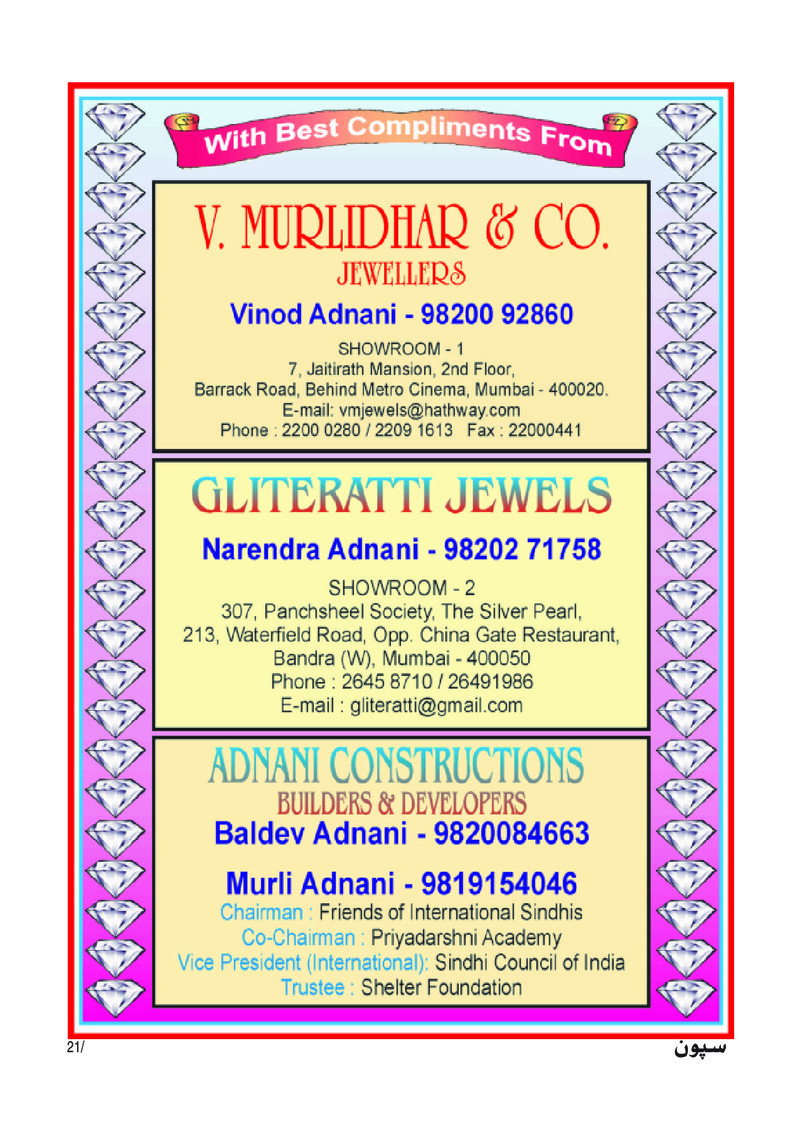 With Best Compliments From

V. MURLIDHAR & CO.
JEWELLERS
Vinod Adnani - 98200 92860
SHOWROOM - 1
7, Jaitirath Mansion, 2nd Floor,
Barrack Road, Behind Metro Cinema, Mumbai - 400020.
E-mail: vmjewels@hathway.com
Phone : 2200 0280 / 2209 1613 Fax : 22000441

GLITERATTI JEWELS
Narendra Adnani - 98202 71758
SHOWROOM - 2
307, Panchsheel Society, The Silver Pearl,
213, Waterfield Road, Opp. China Gate Restaurant,
Bandra (W), Mumbai - 400050
Phone : 2645 8710 / 26491986
E-mail : gliteratti@gmail.com

ADNANI CONSTRUCTIONS
BUILDERS & DEVELOPERS
Baldev Adnani - 9820084663
Murli Adnani - 9819154046
Chairman : Friends of International Sindhis
Co-Chairman : Priyadarshni Academy
Vice President (International): Sindhi Council of India
Trustee : Shelter Foundation

21/

سپون